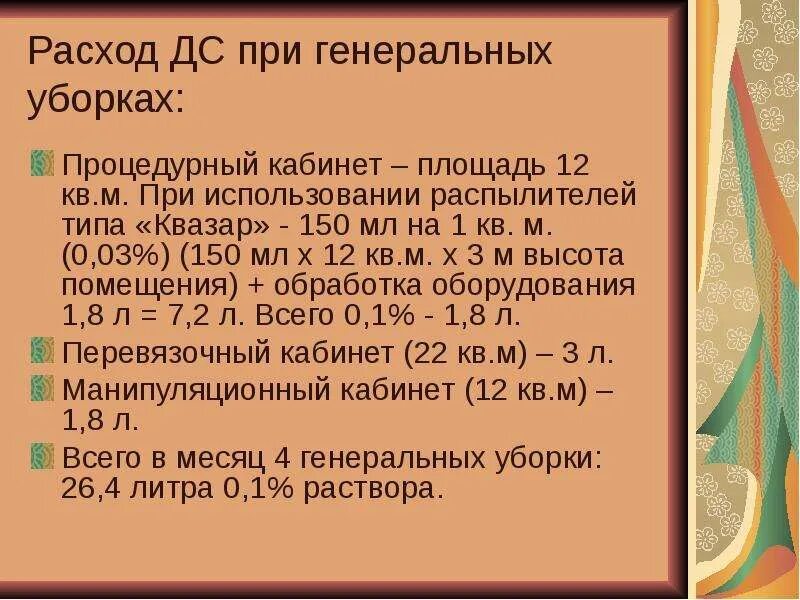 Расход ДС при генеральных уборках:

Процедурный кабинет – площадь 12 кв.м. При использовании распылителей типа «Квазар» - 150 мл на 1 кв. м. (0,03%) (150 мл х 12 кв.м. х 3 м высота помещения) + обработка оборудования 1,8 л = 7,2 л. Всего 0,1% - 1,8 л.

Перевязочный кабинет (22 кв.м) – 3 л.

Манипуляционный кабинет (12 кв.м) – 1,8 л.

Всего в месяц 4 генеральных уборки: 26,4 литра 0,1% раствора.